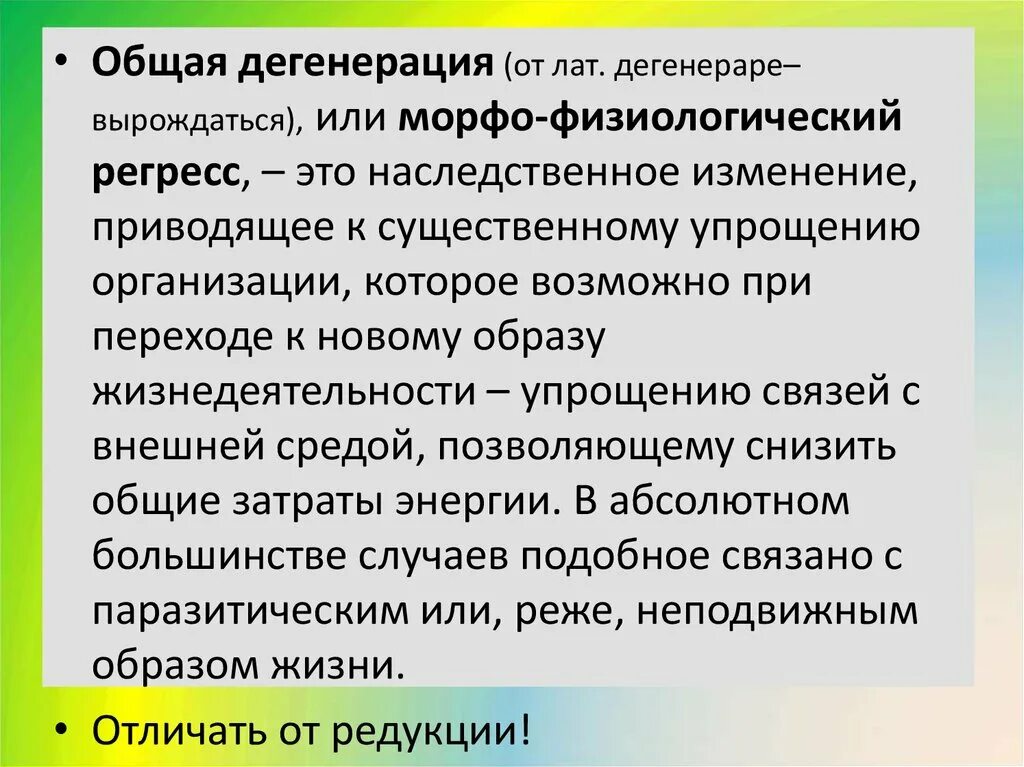 • Общая дегенерация (от лат. дегенераре– вырождаться), или морфо-физиологический регресс, – это наследственное изменение, приводящее к существенному упрощению организации, которое возможно при переходе к новому образу жизнедеятельности – упрощению связей с внешней средой, позволяющему снизить общие затраты энергии. В абсолютном большинстве случаев подобное связано с паразитическим или, реже, неподвижным образом жизни.

• Отличать от редукции!